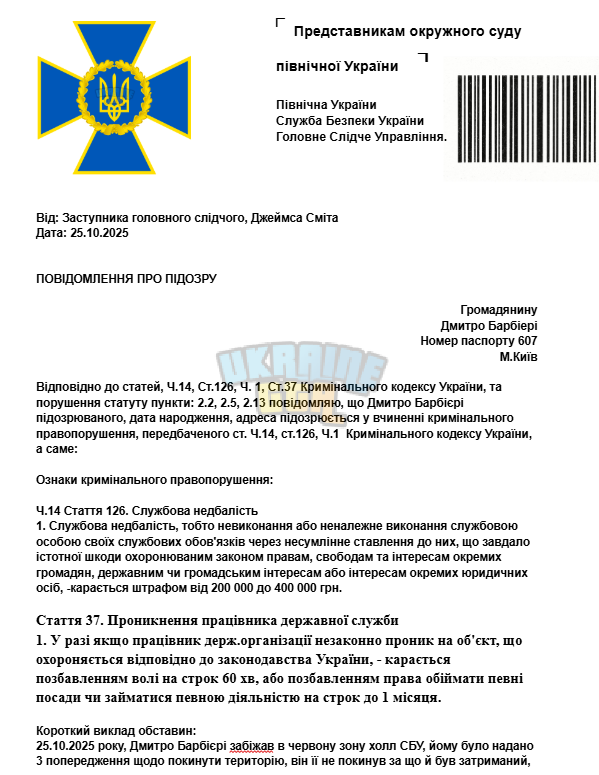 Представникам окружного суду
північної України

Північна України
Служба Безпеки України
Головне Слідче Управління.

Від: Заступника головного слідчого, Джеймса Сміта
Дата: 25.10.2025

ПОВІДОМЛЕННЯ ПРО ПІДОЗРУ

Громадянину
Дмитро Барбієрі
Номер паспорту 607
М.Київ

UKRAINE

Відповідно до статей, Ч.14, Ст.126, Ч. 1, Ст.37 Кримінального кодексу України, та порушення статуту пункти: 2.2, 2.5, 2.13 повідомляю, що Дмитро Барбієрі підозрюваного, дата народження, адреса підозрюється у вчиненні кримінального правопорушення, передбаченого ст. Ч.14, ст.126, Ч.1 Кримінального кодексу України, а саме:

Ознаки кримінального правопорушення:

Ч.14 Стаття 126. Службова недбалість
1. Службова недбалість, тобто невиконання або неналежне виконання службовою особою своїх службових обов'язків через несумлінне ставлення до них, що завдало істотної шкоди охоронюваним законом правам, свободам та інтересам окремих громадян, державним чи громадським інтересам або інтересам окремих юридичних осіб, -карається штрафом від 200 000 до 400 000 грн.

Стаття 37. Проникнення працівника державної служби
1. У разі якщо працівник держ.організації незаконно проник на об'єкт, що охороняється відповідно до законодавства України, - карається позбавленням волі на строк 60 хв, або позбавленням права обіймати певні посади чи займатися певною діяльністю на строк до 1 місяця.

Короткий виклад обставин:
25.10.2025 року, Дмитро Барбієрі забіжав в червону зону холл СБУ, йому було надано 3 попередження щодо покинути територію, він її не покинув за що й був затриманий,